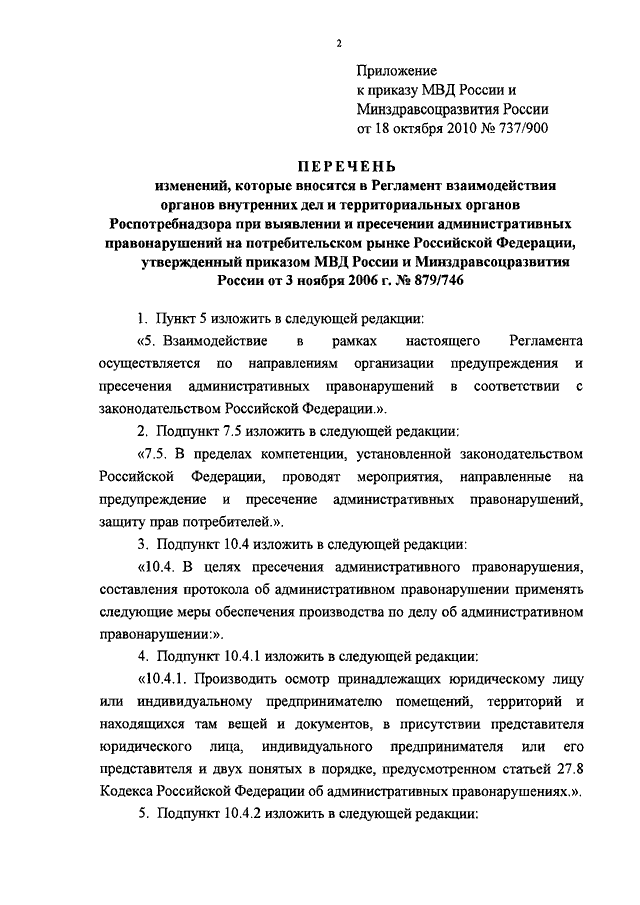 2

Приложение
к приказу МВД России и
Минздравсоцразвития России
от 18 октября 2010 № 737/900

ПЕРЕЧЕНЬ
изменений, которые вносятся в Регламент взаимодействия органов внутренних дел и территориальных органов Роспотребнадзора при выявлении и пресечении административных правонарушений на потребительском рынке Российской Федерации, утвержденный приказом МВД России и Минздравсоцразвития России от 3 ноября 2006 г. № 879/746

1. Пункт 5 изложить в следующей редакции:

«5. Взаимодействие в рамках настоящего Регламента осуществляется по направлениям организации предупреждения и пресечения административных правонарушений в соответствии с законодательством Российской Федерации.».

2. Подпункт 7.5 изложить в следующей редакции:

«7.5. В пределах компетенции, установленной законодательством Российской Федерации, проводят мероприятия, направленные на предупреждение и пресечение административных правонарушений, защиту прав потребителей.».

3. Подпункт 10.4 изложить в следующей редакции:

«10.4. В целях пресечения административного правонарушения, составления протокола об административном правонарушении применять следующие меры обеспечения производства по делу об административном правонарушении:».

4. Подпункт 10.4.1 изложить в следующей редакции:

«10.4.1. Производить осмотр принадлежащих юридическому лицу или индивидуальному предпринимателю помещений, территорий и находящихся там вещей и документов, в присутствии представителя юридического лица, индивидуального предпринимателя или его представителя и двух понятых в порядке, предусмотренном статьей 27.8 Кодекса Российской Федерации об административных правонарушениях.».

5. Подпункт 10.4.2 изложить в следующей редакции: